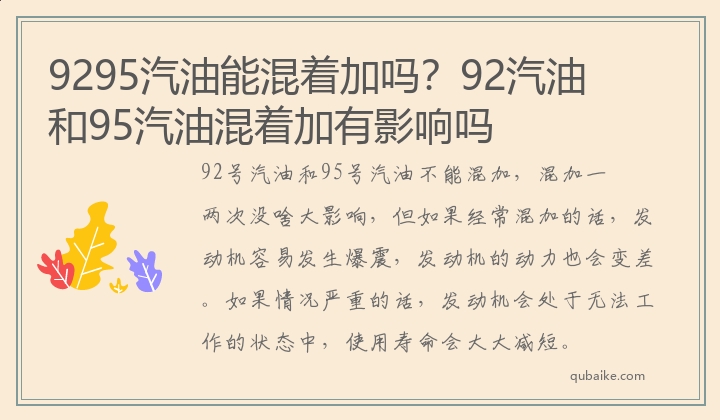 9295汽油能混着加吗？92汽油和95汽油混着加有影响吗

92号汽油和95号汽油不能混加，混加一两次没啥大影响，但如果经常混加的话，发动机容易发生爆震，发动机的动力也会变差。如果情况严重的话，发动机会处于无法工作的状态中，使用寿命会大大减短。

qubaike.com